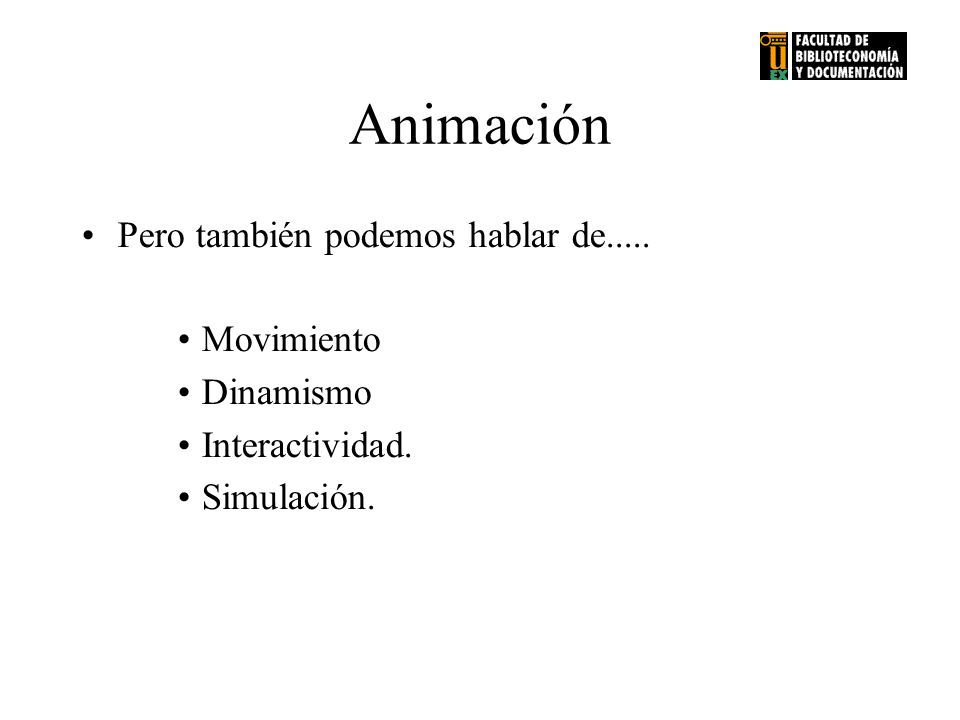 U EX FACULTAD DE BIBLIOTECONOMÍA Y DOCUMENTACIÓN

Animación

• Pero también podemos hablar de.....

• Movimiento
• Dinamismo
• Interactividad.
• Simulación.